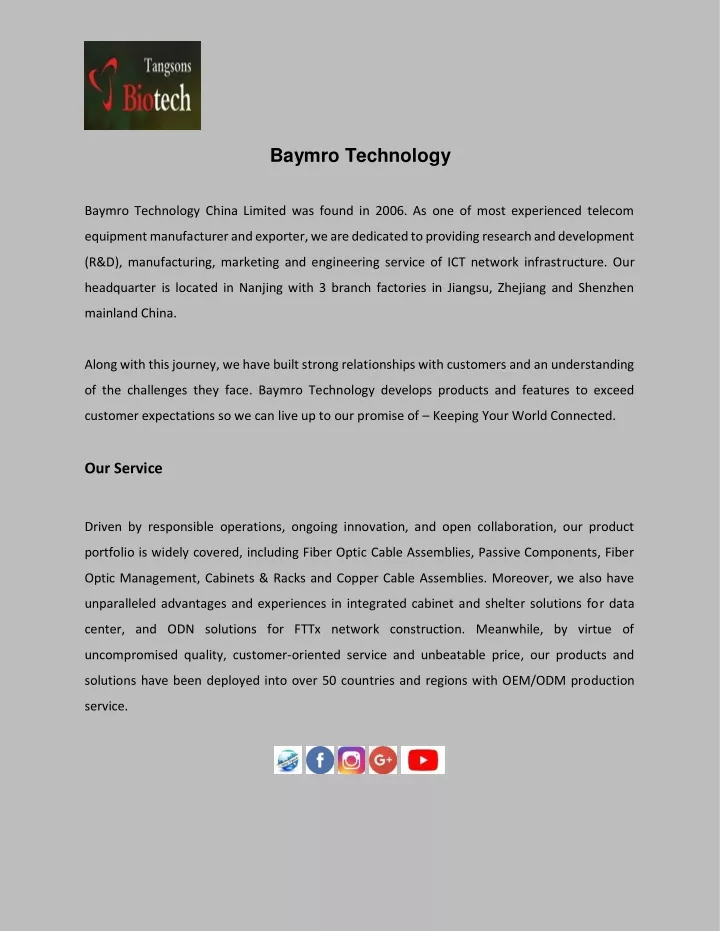 Tangsons Biotech

Baymro Technology

Baymro Technology China Limited was found in 2006. As one of most experienced telecom equipment manufacturer and exporter, we are dedicated to providing research and development (R&D), manufacturing, marketing and engineering service of ICT network infrastructure. Our headquarter is located in Nanjing with 3 branch factories in Jiangsu, Zhejiang and Shenzhen mainland China.

Along with this journey, we have built strong relationships with customers and an understanding of the challenges they face. Baymro Technology develops products and features to exceed customer expectations so we can live up to our promise of – Keeping Your World Connected.

Our Service

Driven by responsible operations, ongoing innovation, and open collaboration, our product portfolio is widely covered, including Fiber Optic Cable Assemblies, Passive Components, Fiber Optic Management, Cabinets & Racks and Copper Cable Assemblies. Moreover, we also have unparalleled advantages and experiences in integrated cabinet and shelter solutions for data center, and ODN solutions for FTTx network construction. Meanwhile, by virtue of uncompromised quality, customer-oriented service and unbeatable price, our products and solutions have been deployed into over 50 countries and regions with OEM/ODM production service.

G+